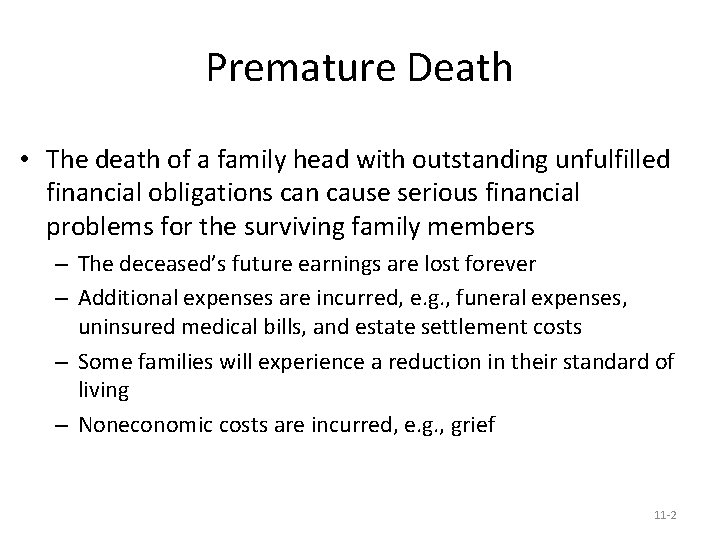 Premature Death

• The death of a family head with outstanding unfulfilled financial obligations can cause serious financial problems for the surviving family members
– The deceased's future earnings are lost forever
– Additional expenses are incurred, e.g., funeral expenses, uninsured medical bills, and estate settlement costs
– Some families will experience a reduction in their standard of living
– Noneconomic costs are incurred, e.g., grief

11-2